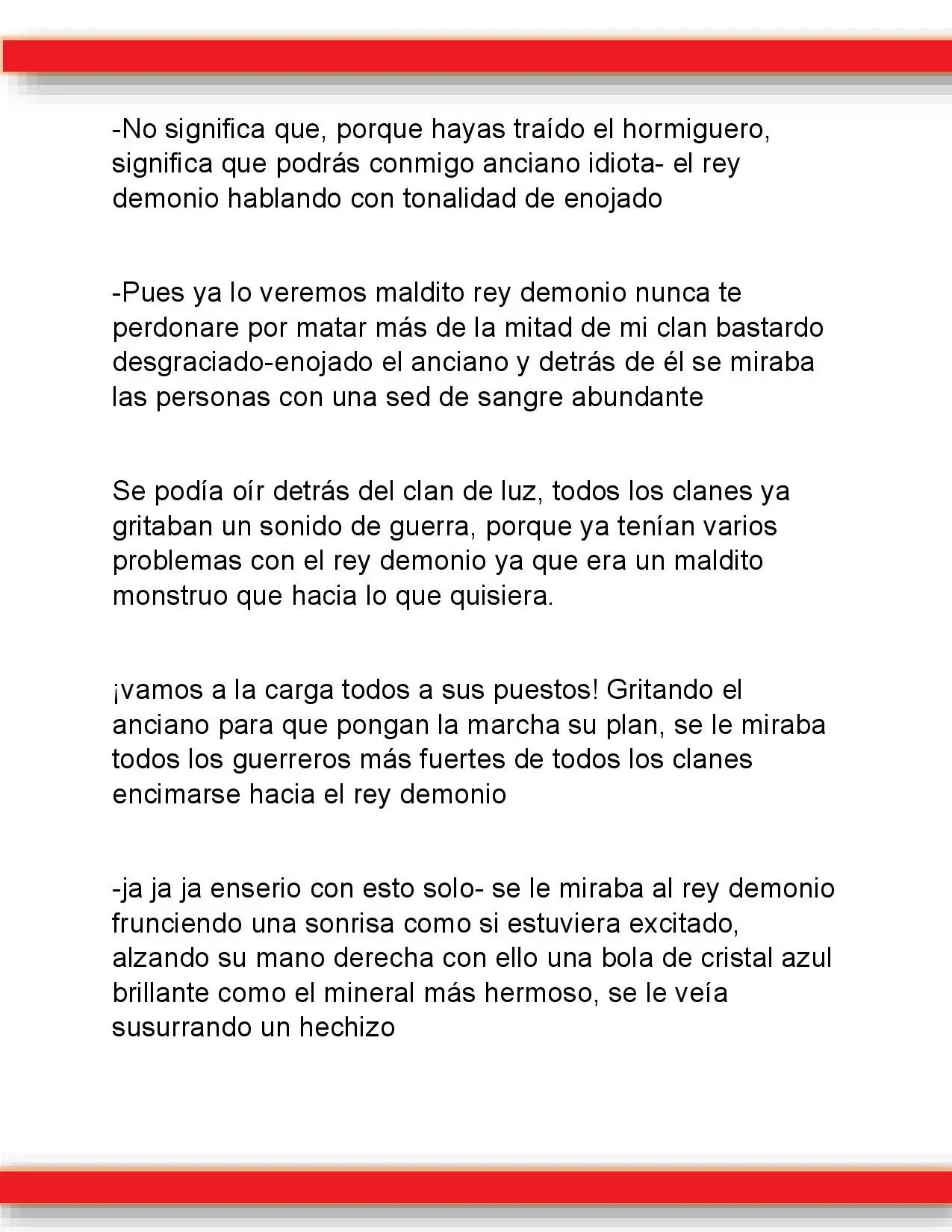 -No significa que, porque hayas traído el hormiguero, significa que podrás conmigo anciano idiota- el rey demonio hablando con tonalidad de enojado

-Pues ya lo veremos maldito rey demonio nunca te perdonare por matar más de la mitad de mi clan bastardo desgraciado-enojado el anciano y detrás de él se miraba las personas con una sed de sangre abundante

Se podía oír detrás del clan de luz, todos los clanes ya gritaban un sonido de guerra, porque ya tenían varios problemas con el rey demonio ya que era un maldito monstruo que hacia lo que quisiera.

¡vamos a la carga todos a sus puestos! Gritando el anciano para que pongan la marcha su plan, se le miraba todos los guerreros más fuertes de todos los clanes encimarse hacia el rey demonio

-ja ja ja enserio con esto solo- se le miraba al rey demonio frunciendo una sonrisa como si estuviera excitado, alzando su mano derecha con ello una bola de cristal azul brillante como el mineral más hermoso, se le veía susurrando un hechizo